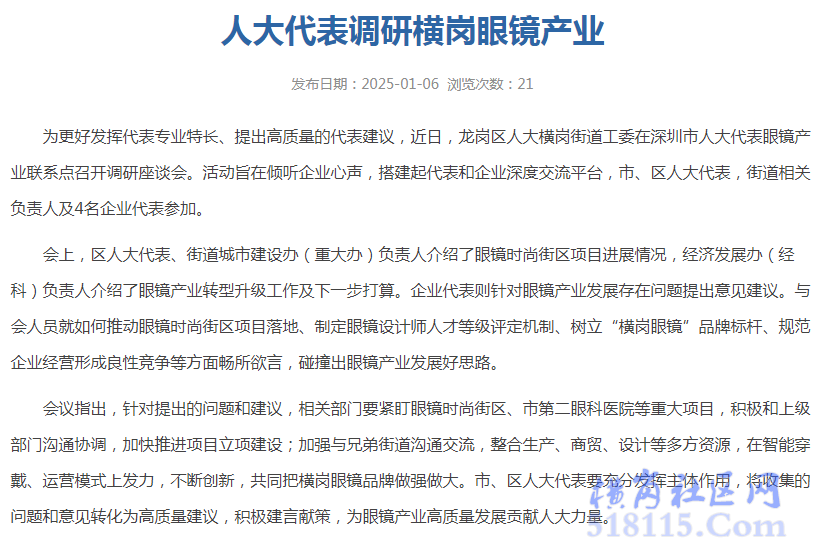 人大代表调研横岗眼镜产业

发布日期：2025-01-06 浏览次数：21

为更好发挥代表专业特长、提出高质量的代表建议，近日，龙岗区人大横岗街道工委在深圳市人大代表眼镜产业联系点召开调研座谈会。活动旨在倾听企业心声，搭建起代表和企业深度交流平台，市、区人大代表，街道相关负责人及4名企业代表参加。

会上，区人大代表、街道城市建设办（重大办）负责人介绍了眼镜时尚街区项目进展情况，经济发展办（经科）负责人介绍了眼镜产业转型升级工作及下一步打算。企业代表则针对眼镜产业发展存在问题提出意见建议。与会人员就如何推动眼镜时尚街区项目落地、制定眼镜设计师人才等级评定机制、树立“横岗眼镜”品牌标杆、规范企业经营形成良性竞争等方面畅所欲言，碰撞出眼镜产业发展好思路。

会议指出，针对提出的问题和建议，相关部门要紧盯眼镜时尚街区、市第二眼科医院等重大项目，积极和上级部门沟通协调，加快推进项目立项建设；加强与兄弟街道沟通交流，整合生产、商贸、设计等多方资源，在智能穿戴、运营模式上发力，不断创新，共同把横岗眼镜品牌做强做大。市、区人大代表要充分发挥主体作用，将收集的问题和意见转化为高质量建议，积极建言献策，为眼镜产业高质量发展贡献人大力量。

横岗社区网
518115.Com